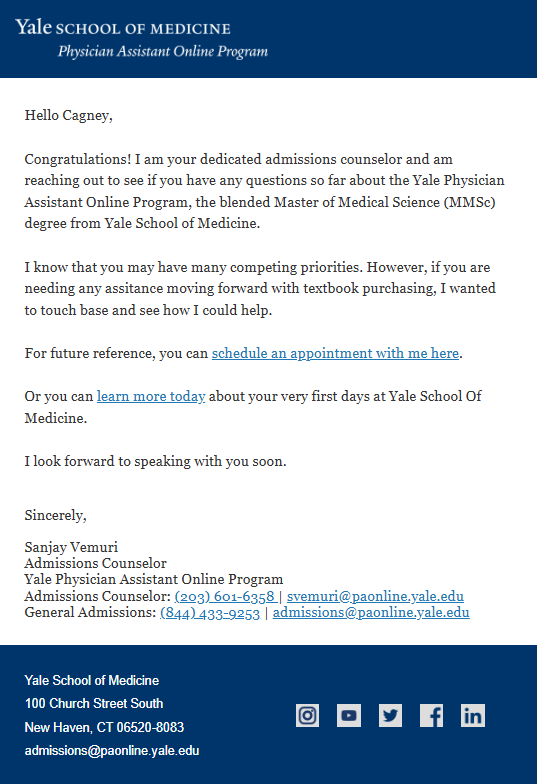 Yale SCHOOL OF MEDICINE
Physician Assistant Online Program

Hello Cagney,

Congratulations! I am your dedicated admissions counselor and am reaching out to see if you have any questions so far about the Yale Physician Assistant Online Program, the blended Master of Medical Science (MMSc) degree from Yale School of Medicine.

I know that you may have many competing priorities. However, if you are needing any assitance moving forward with textbook purchasing, I wanted to touch base and see how I could help.

For future reference, you can schedule an appointment with me here.

Or you can learn more today about your very first days at Yale School Of Medicine.

I look forward to speaking with you soon.

Sincerely,

Sanjay Vemuri
Admissions Counselor
Yale Physician Assistant Online Program
Admissions Counselor: (203) 601-6358 | svemuri@paonline.yale.edu
General Admissions: (844) 433-9253 | admissions@paonline.yale.edu

Yale School of Medicine
100 Church Street South
New Haven, CT 06520-8083
admissions@paonline.yale.edu